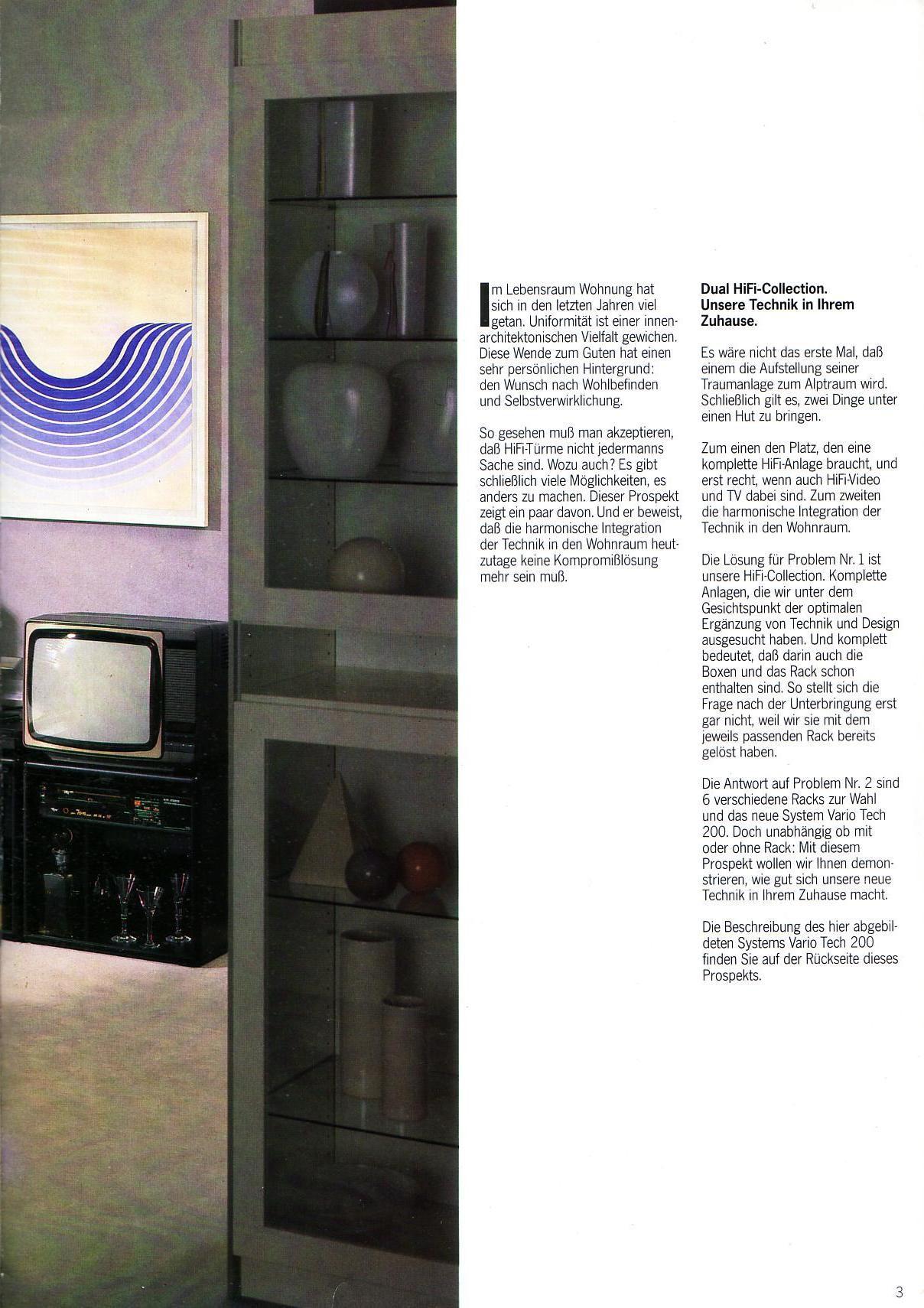 Im Lebensraum Wohnung hat sich in den letzten Jahren viel getan. Uniformität ist einer innenarchitektonischen Vielfalt gewichen. Diese Wende zum Guten hat einen sehr persönlichen Hintergrund: den Wunsch nach Wohlbefinden und Selbstverwirklichung.

So gesehen muß man akzeptieren, daß HiFi-Türme nicht jedermanns Sache sind. Wozu auch? Es gibt schließlich viele Möglichkeiten, es anders zu machen. Dieser Prospekt zeigt ein paar davon. Und er beweist, daß die harmonische Integration der Technik in den Wohnraum heutzutage keine Kompromißlösung mehr sein muß.

Dual HiFi-Collection. Unsere Technik in Ihrem Zuhause.

Es wäre nicht das erste Mal, daß einem die Aufstellung seiner Traumanlage zum Alptraum wird. Schließlich gilt es, zwei Dinge unter einen Hut zu bringen.

Zum einen den Platz, den eine komplette HiFi-Anlage braucht, und erst recht, wenn auch HiFi-Video und TV dabei sind. Zum zweiten die harmonische Integration der Technik in den Wohnraum.

Die Lösung für Problem Nr. 1 ist unsere HiFi-Collection. Komplette Anlagen, die wir unter dem Gesichtspunkt der optimalen Ergänzung von Technik und Design ausgesucht haben. Und komplett bedeutet, daß darin auch die Boxen und das Rack schon enthalten sind. So stellt sich die Frage nach der Unterbringung erst gar nicht, weil wir sie mit dem jeweils passenden Rack bereits gelöst haben.

Die Antwort auf Problem Nr. 2 sind 6 verschiedene Racks zur Wahl und das neue System Vario Tech 200. Doch unabhängig ob mit oder ohne Rack: Mit diesem Prospekt wollen wir Ihnen demonstrieren, wie gut sich unsere neue Technik in Ihrem Zuhause macht.

Die Beschreibung des hier abgebildeten Systems Vario Tech 200 finden Sie auf der Rückseite dieses Prospekts.

3